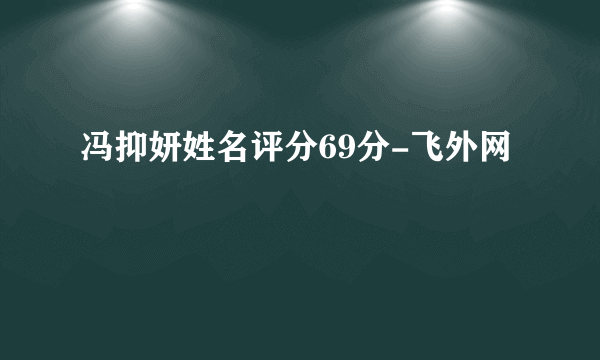 冯抑妍姓名评分69分-飞外网